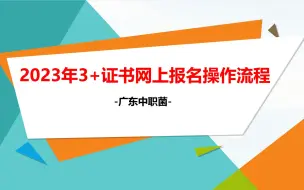 2023年3+证书网上报名操作流程

-广东中职菌-